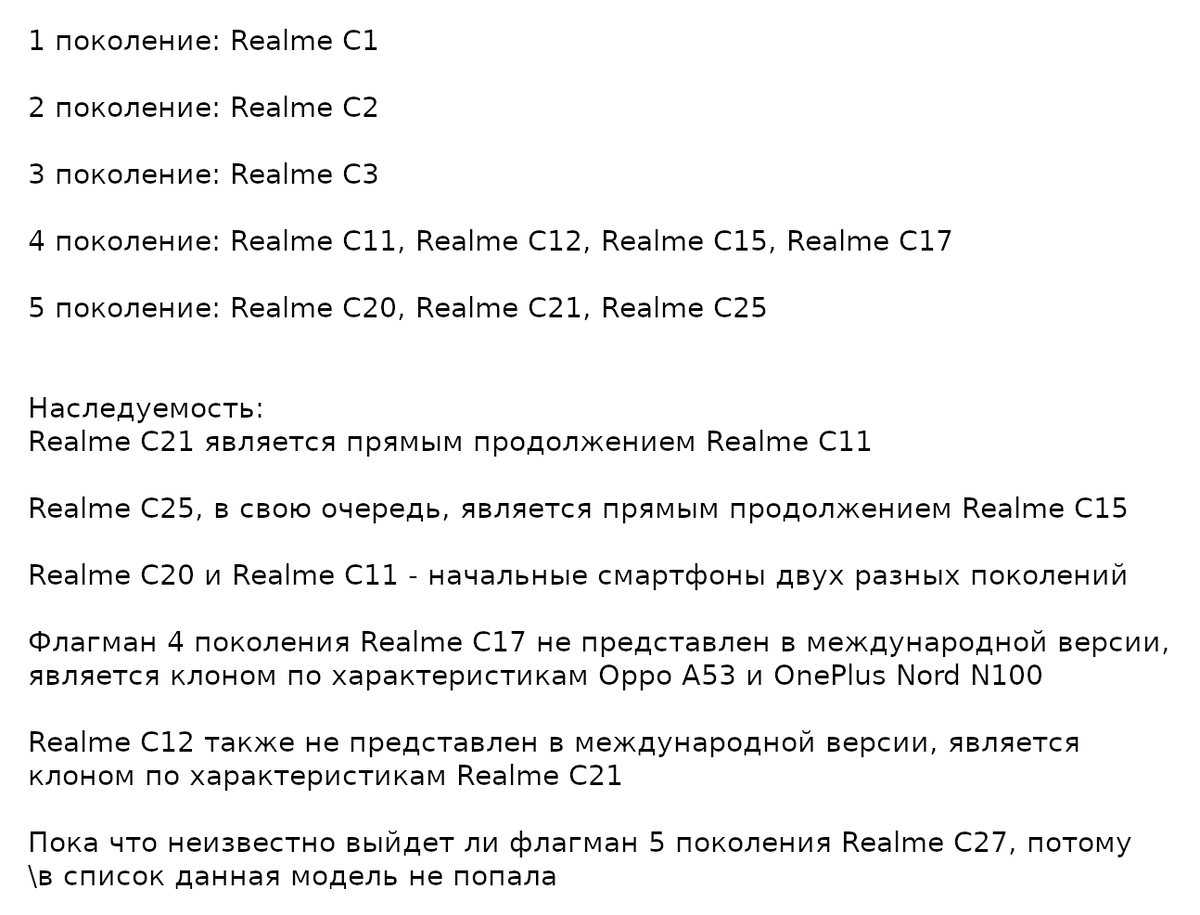 1 поколение: Realme C1

2 поколение: Realme C2

3 поколение: Realme C3

4 поколение: Realme C11, Realme C12, Realme C15, Realme C17

5 поколение: Realme C20, Realme C21, Realme C25

Наследуемость:
Realme C21 является прямым продолжением Realme C11

Realme C25, в свою очередь, является прямым продолжением Realme C15

Realme C20 и Realme C11 - начальные смартфоны двух разных поколений

Флагман 4 поколения Realme C17 не представлен в международной версии, является клоном по характеристикам Oppo A53 и OnePlus Nord N100

Realme C12 также не представлен в международной версии, является клоном по характеристикам Realme C21

Пока что неизвестно выйдет ли флагман 5 поколения Realme C27, потому \в список данная модель не попала